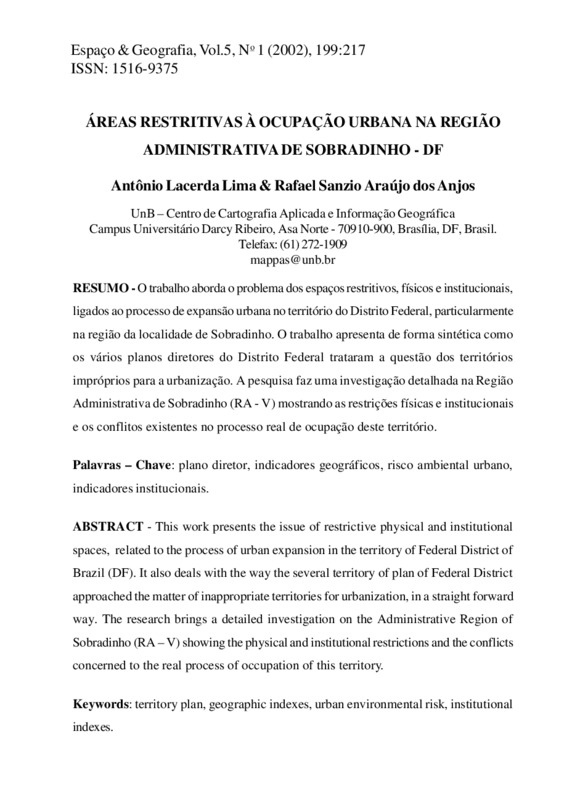 Espaço & Geografia, Vol.5, Nº 1 (2002), 199:217
ISSN: 1516-9375

ÁREAS RESTRITIVAS À OCUPAÇÃO URBANA NA REGIÃO ADMINISTRATIVA DE SOBRADINHO - DF

Antônio Lacerda Lima & Rafael Sanzio Araújo dos Anjos

UnB – Centro de Cartografia Aplicada e Informação Geográfica
Campus Universitário Darcy Ribeiro, Asa Norte - 70910-900, Brasília, DF, Brasil.
Telefax: (61) 272-1909
mappas@unb.br

RESUMO - O trabalho aborda o problema dos espaços restritivos, físicos e institucionais, ligados ao processo de expansão urbana no território do Distrito Federal, particularmente na região da localidade de Sobradinho. O trabalho apresenta de forma sintética como os vários planos diretores do Distrito Federal trataram a questão dos territórios impróprios para a urbanização. A pesquisa faz uma investigação detalhada na Região Administrativa de Sobradinho (RA - V) mostrando as restrições físicas e institucionais e os conflitos existentes no processo real de ocupação deste território.

Palavras – Chave: plano diretor, indicadores geográficos, risco ambiental urbano, indicadores institucionais.

ABSTRACT - This work presents the issue of restrictive physical and institutional spaces, related to the process of urban expansion in the territory of Federal District of Brazil (DF). It also deals with the way the several territory of plan of Federal District approached the matter of inappropriate territories for urbanization, in a straight forward way. The research brings a detailed investigation on the Administrative Region of Sobradinho (RA – V) showing the physical and institutional restrictions and the conflicts concerned to the real process of occupation of this territory.

Keywords: territory plan, geographic indexes, urban environmental risk, institutional indexes.